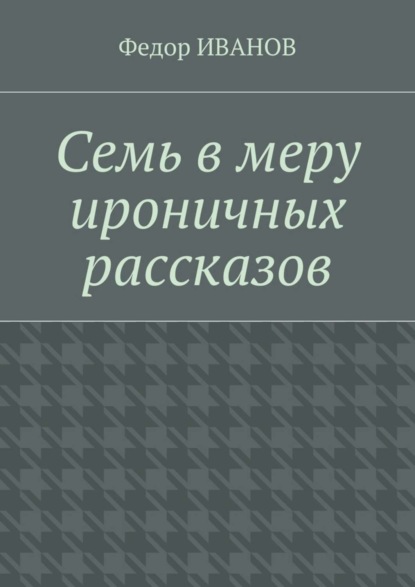 Федор ИВАНОВ

Семь в меру ироничных рассказов